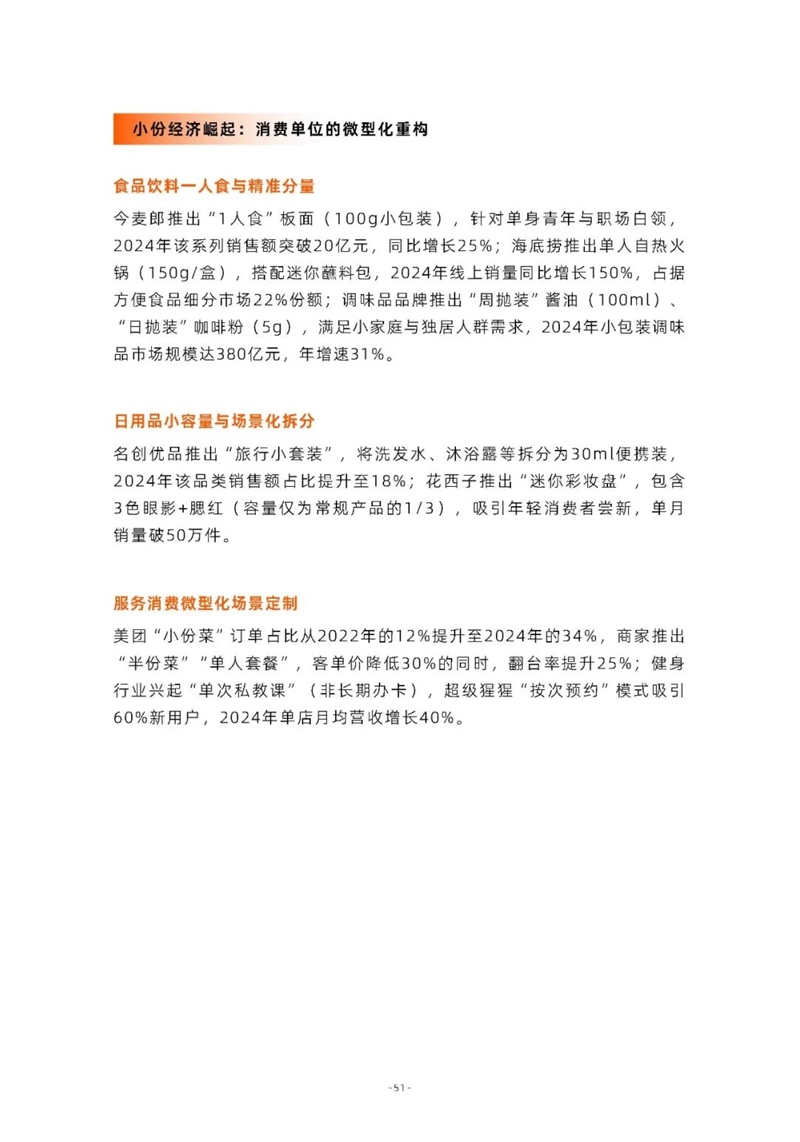 小份经济崛起：消费单位的微型化重构

食品饮料一人食与精准分量

今麦郎推出“1人食”板面（100g小包装），针对单身青年与职场白领，2024年该系列销售额突破20亿元，同比增长25%；海底捞推出单人自热火锅（150g/盒），搭配迷你蘸料包，2024年线上销量同比增长150%，占据方便食品细分市场22%份额；调味品品牌推出“周抛装”酱油（100ml）、“日抛装”咖啡粉（5g），满足小家庭与独居人群需求，2024年小包装调味品市场规模达380亿元，年增速31%。

日用品小容量与场景化拆分

名创优品推出“旅行小套装”，将洗发水、沐浴露等拆分为30ml便携装，2024年该品类销售额占比提升至18%；花西子推出“迷你彩妆盘”，包含3色眼影+腮红（容量仅为常规产品的1/3），吸引年轻消费者尝新，单月销量破50万件。

服务消费微型化场景定制

美团“小份菜”订单占比从2022年的12%提升至2024年的34%，商家推出“半份菜”“单人套餐”，客单价降低30%的同时，翻台率提升25%；健身行业兴起“单次私教课”（非长期办卡），超级猩猩“按次预约”模式吸引60%新用户，2024年单店月均营收增长40%。

-51-